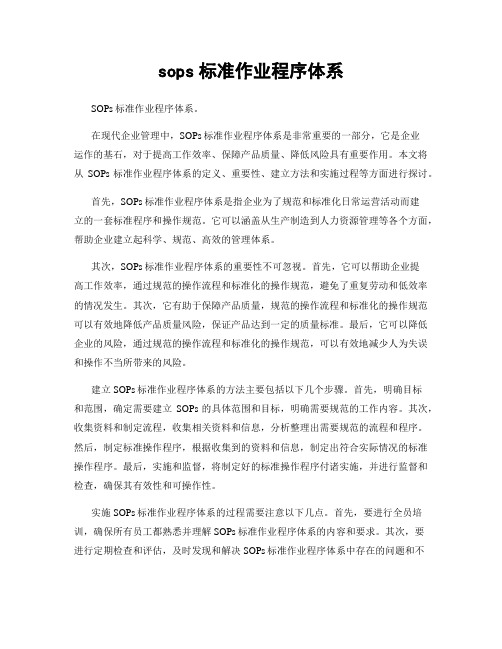 sops 标准作业程序体系

SOPs 标准作业程序体系。

在现代企业管理中，SOPs 标准作业程序体系是非常重要的一部分，它是企业运作的基石，对于提高工作效率、保障产品质量、降低风险具有重要作用。本文将从 SOPs 标准作业程序体系的定义、重要性、建立方法和实施过程等方面进行探讨。

首先，SOPs 标准作业程序体系是指企业为了规范和标准化日常运营活动而建立的一套标准程序和操作规范。它可以涵盖从生产制造到人力资源管理等各个方面，帮助企业建立起科学、规范、高效的管理体系。

其次，SOPs 标准作业程序体系的重要性不可忽视。首先，它可以帮助企业提高工作效率，通过规范的操作流程和标准化的操作规范，避免了重复劳动和低效率的情况发生。其次，它有助于保障产品质量，规范的操作流程和标准化的操作规范可以有效地降低产品质量风险，保证产品达到一定的质量标准。最后，它可以降低企业的风险，通过规范的操作流程和标准化的操作规范，可以有效地减少人为失误和操作不当所带来的风险。

建立 SOPs 标准作业程序体系的方法主要包括以下几个步骤。首先，明确目标和范围，确定需要建立 SOPs 的具体范围和目标，明确需要规范的工作内容。其次，收集资料和制定流程，收集相关资料和信息，分析整理出需要规范的流程和程序。然后，制定标准操作程序，根据收集到的资料和信息，制定出符合实际情况的标准操作程序。最后，实施和监督，将制定好的标准操作程序付诸实施，并进行监督和检查，确保其有效性和可操作性。

实施 SOPs 标准作业程序体系的过程需要注意以下几点。首先，要进行全员培训，确保所有员工都熟悉并理解 SOPs 标准作业程序体系的内容和要求。其次，要进行定期检查和评估，及时发现和解决 SOPs 标准作业程序体系中存在的问题和不